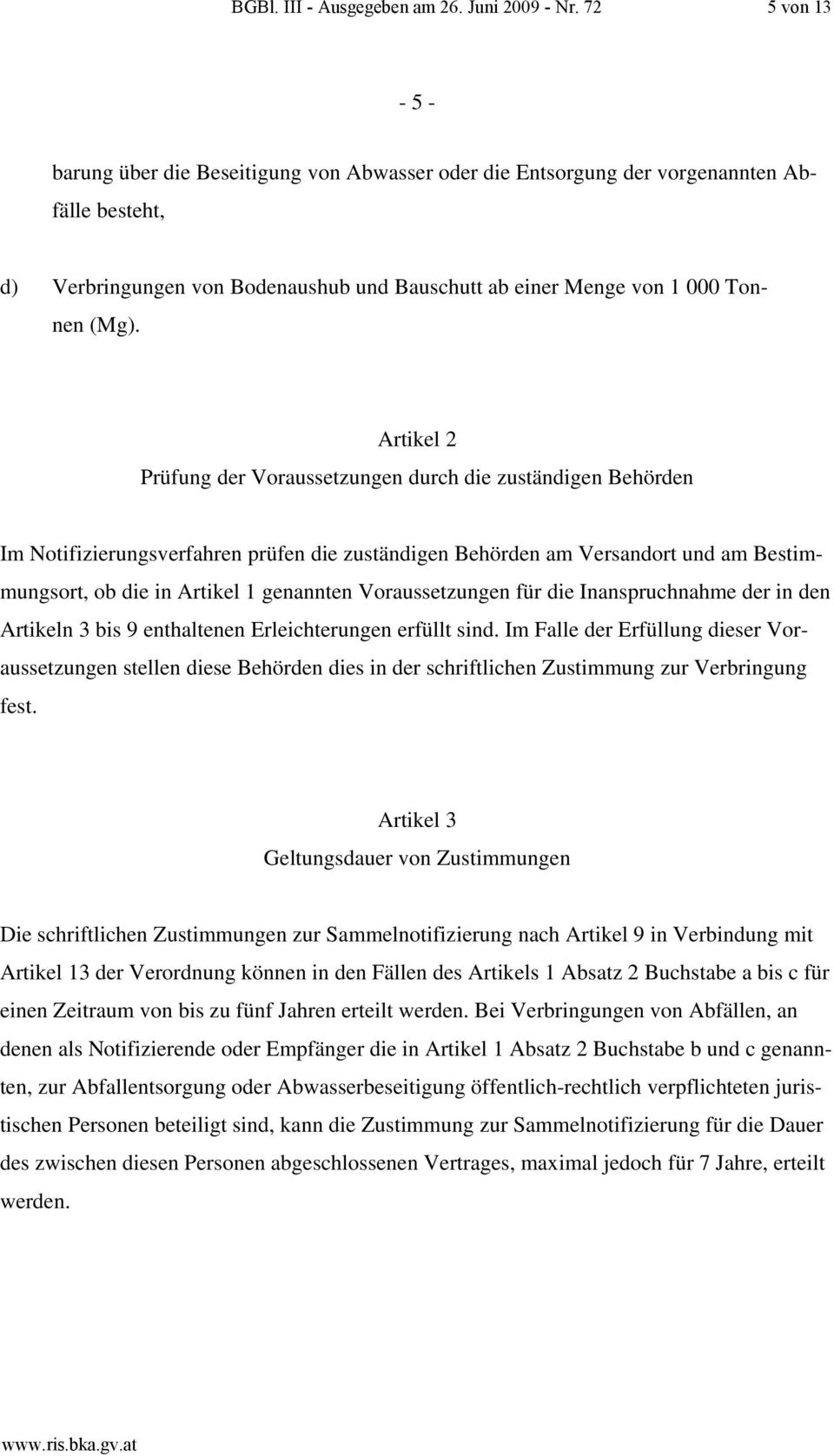 BGBl. III - Ausgegeben am 26. Juni 2009 - Nr. 72 5 von 13

- 5 -

barung über die Beseitigung von Abwasser oder die Entsorgung der vorgenannten Abfälle besteht,

d) Verbringungen von Bodenaushub und Bauschutt ab einer Menge von 1 000 Tonnen (Mg).

Artikel 2
Prüfung der Voraussetzungen durch die zuständigen Behörden

Im Notifizierungsverfahren prüfen die zuständigen Behörden am Versandort und am Bestimmungsort, ob die in Artikel 1 genannten Voraussetzungen für die Inanspruchnahme der in den Artikeln 3 bis 9 enthaltenen Erleichterungen erfüllt sind. Im Falle der Erfüllung dieser Voraussetzungen stellen diese Behörden dies in der schriftlichen Zustimmung zur Verbringung fest.

Artikel 3
Geltungsdauer von Zustimmungen

Die schriftlichen Zustimmungen zur Sammelnotifizierung nach Artikel 9 in Verbindung mit Artikel 13 der Verordnung können in den Fällen des Artikels 1 Absatz 2 Buchstabe a bis c für einen Zeitraum von bis zu fünf Jahren erteilt werden. Bei Verbringungen von Abfällen, an denen als Notifizierende oder Empfänger die in Artikel 1 Absatz 2 Buchstabe b und c genannten, zur Abfallentsorgung oder Abwasserbeseitigung öffentlich-rechtlich verpflichteten juristischen Personen beteiligt sind, kann die Zustimmung zur Sammelnotifizierung für die Dauer des zwischen diesen Personen abgeschlossenen Vertrages, maximal jedoch für 7 Jahre, erteilt werden.

www.ris.bka.gv.at